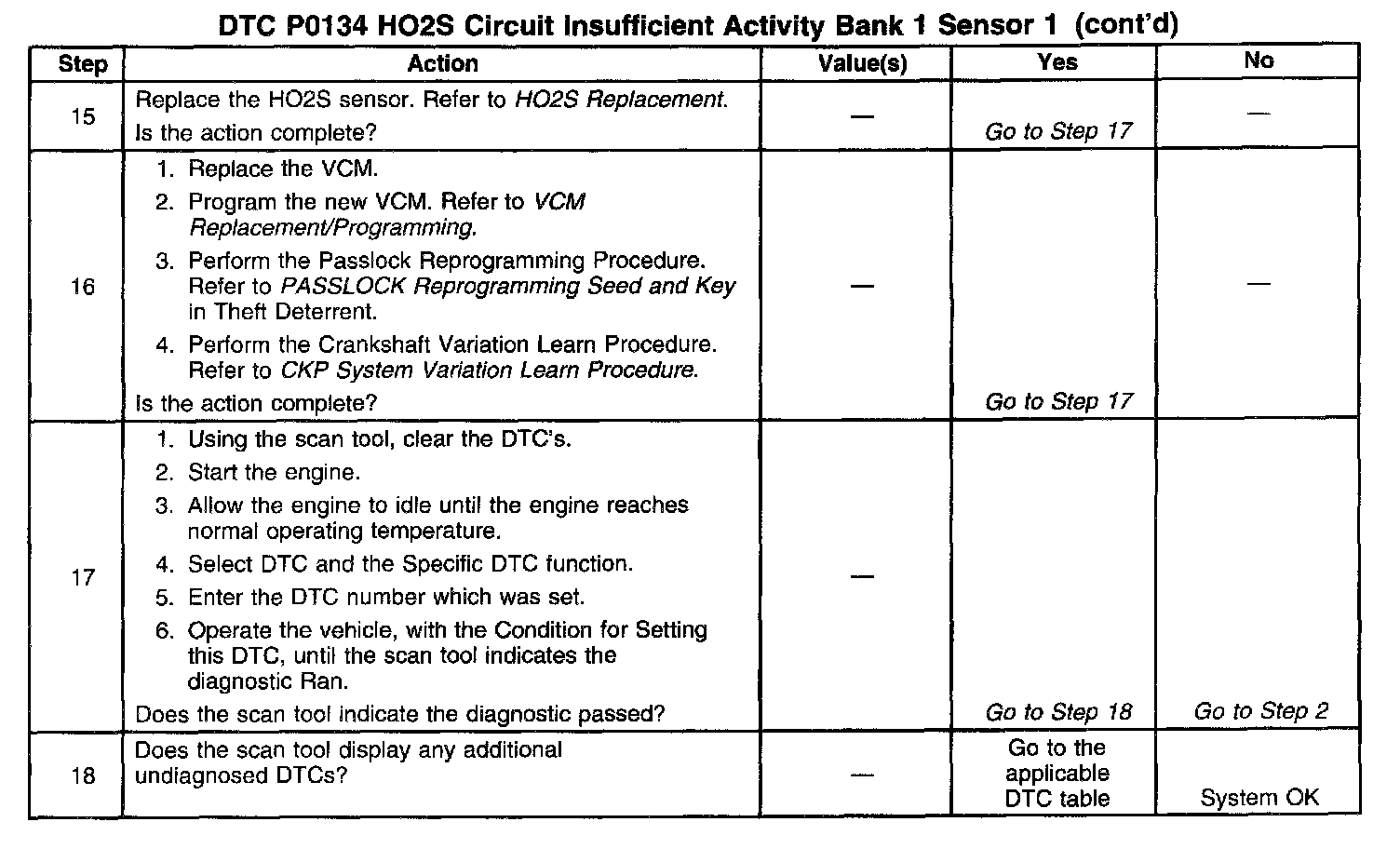 DTC P0134 HO2S Circuit Insufficient Activity Bank 1 Sensor 1 (cont'd)

| Step | Action | Value(s) | Yes | No |
|---|---|---|---|---|
| 15 | Replace the HO2S sensor. Refer to HO2S Replacement. Is the action complete? | — | Go to Step 17 | — |
| 16 | 1. Replace the VCM. 2. Program the new VCM. Refer to VCM Replacement/Programming. 3. Perform the Passlock Reprogramming Procedure. Refer to PASSLOCK Reprogramming Seed and Key in Theft Deterrent. 4. Perform the Crankshaft Variation Learn Procedure. Refer to CKP System Variation Learn Procedure. Is the action complete? | — | Go to Step 17 | — |
| 17 | 1. Using the scan tool, clear the DTC's. 2. Start the engine. 3. Allow the engine to idle until the engine reaches normal operating temperature. 4. Select DTC and the Specific DTC function. 5. Enter the DTC number which was set. 6. Operate the vehicle, with the Condition for Setting this DTC, until the scan tool indicates the diagnostic Ran. Does the scan tool indicate the diagnostic passed? | — | Go to Step 18 | Go to Step 2 |
| 18 | Does the scan tool display any additional undiagnosed DTCs? | — | Go to the applicable DTC table | System OK |